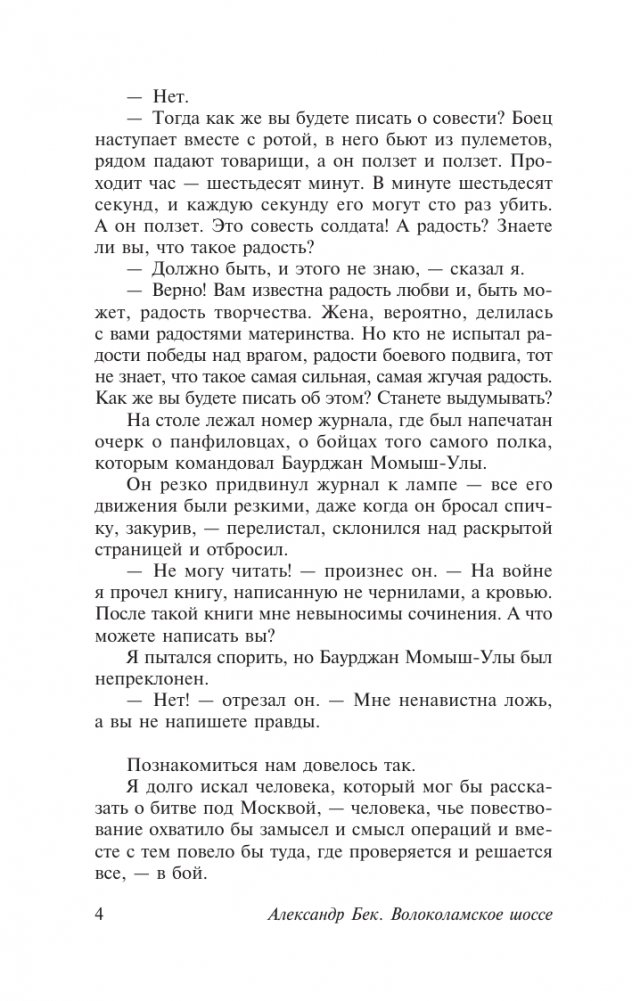 — Нет.

— Тогда как же вы будете писать о совести? Боец наступает вместе с ротой, в него бьют из пулеметов, рядом падают товарищи, а он ползет и ползет. Проходит час — шестьдесят минут. В минуте шестьдесят секунд, и каждую секунду его могут сто раз убить. А он ползет. Это совесть солдата! А радость? Знаете ли вы, что такое радость?

— Должно быть, и этого не знаю, — сказал я.

— Верно! Вам известна радость любви и, быть может, радость творчества. Жена, вероятно, делилась с вами радостями материнства. Но кто не испытал радости победы над врагом, радости боевого подвига, тот не знает, что такое самая сильная, самая жгучая радость. Как же вы будете писать об этом? Станете выдумывать?

На столе лежал номер журнала, где был напечатан очерк о панфиловцах, о бойцах того самого полка, которым командовал Баурджан Момыш-Улы.

Он резко придвинул журнал к лампе — все его движения были резкими, даже когда он бросал спичку, закурив, — перелистал, склонился над раскрытой страницей и отбросил.

— Не могу читать! — произнес он. — На войне я прочел книгу, написанную не чернилами, а кровью. После такой книги мне невыносимы сочинения. А что можете написать вы?

Я пытался спорить, но Баурджан Момыш-Улы был непреклонен.

— Нет! — отрезал он. — Мне ненавистна ложь, а вы не напишете правды.

Познакомиться нам довелось так.

Я долго искал человека, который мог бы рассказать о битве под Москвой, — человека, чье повествование охватило бы замысел и смысл операций и вместе с тем повело бы туда, где проверяется и решается все, — в бой.

4 Александр Бек. Волоколамское шоссе